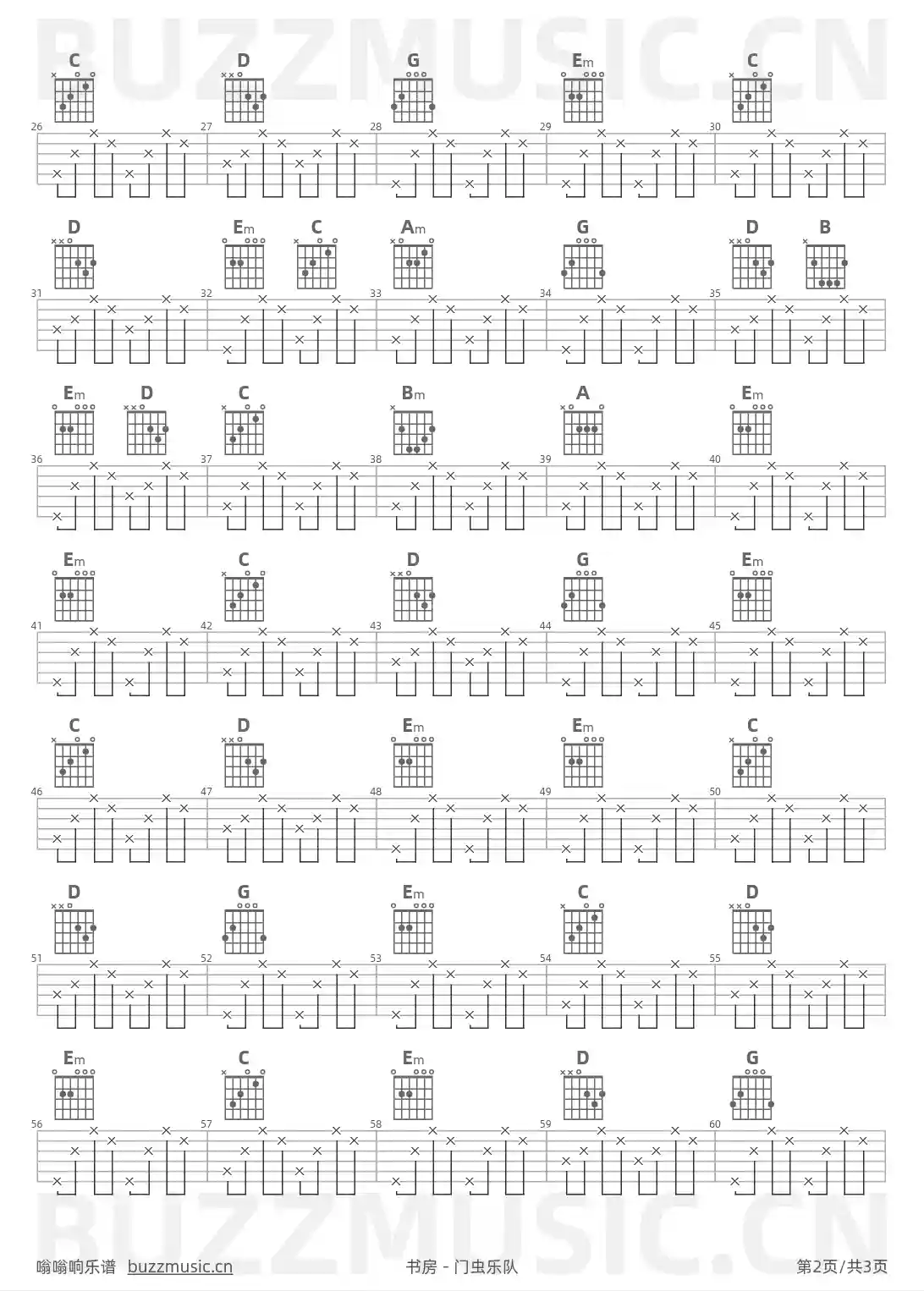 BUZZMUSIC.CN

C D G Em C
26 27 28 29 30

D Em C Am G D B
31 32 33 34 35

Em D C Bm A Em
36 37 38 39 40

Em C D G Em
41 42 43 44 45

C D Em Em C
46 47 48 49 50

D G Em C D
51 52 53 54 55

Em C Em D G
56 57 58 59 60

BUZZMUSIC.CN

嗡嗡响乐谱 buzzmusic.cn
书房 - 门虫乐队
第2页/共3页